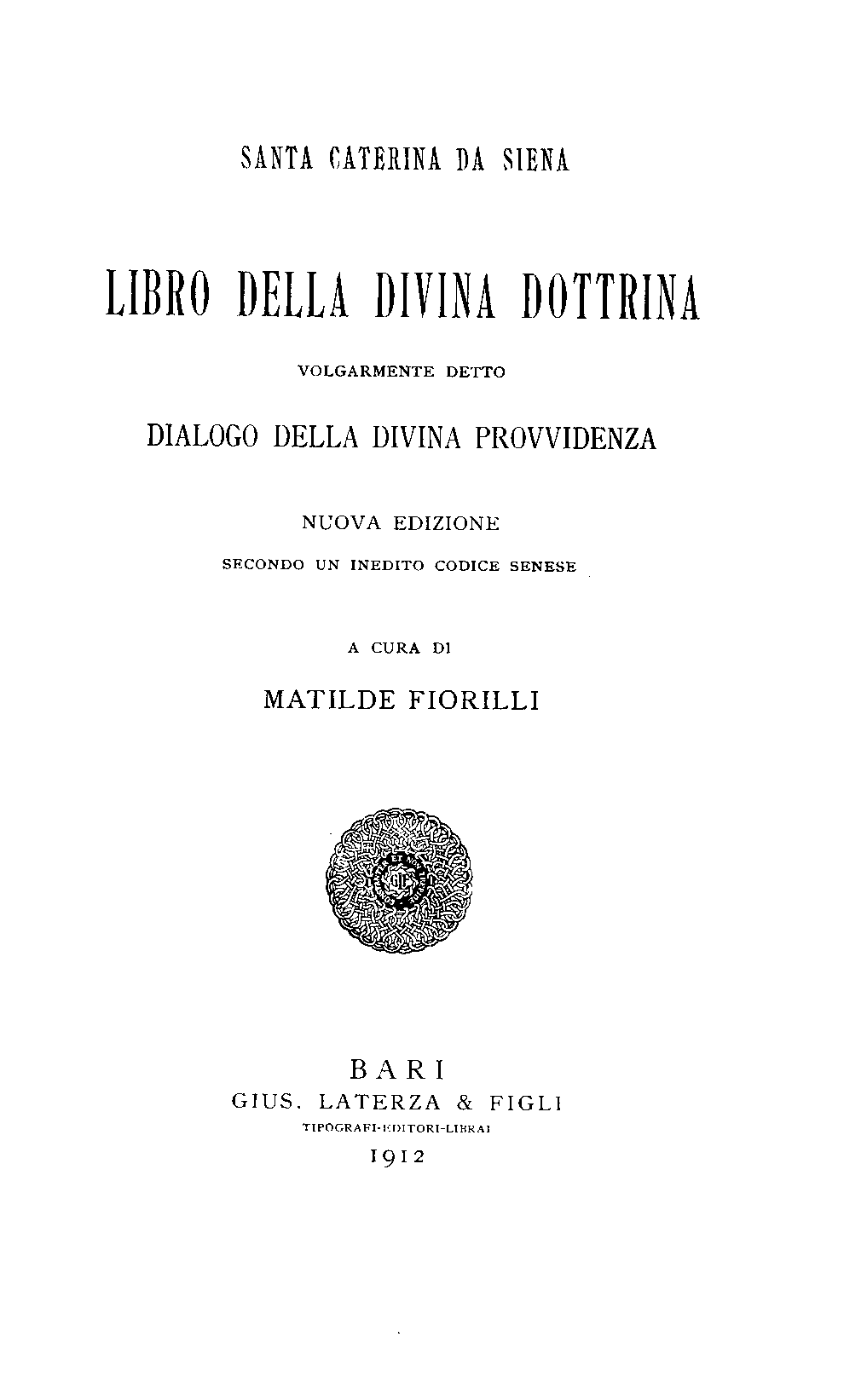 SANTA CATERINA DA SIENA

LIBRO DELLA DIVINA DOTTRINA

VOLGARMENTE DETTO

DIALOGO DELLA DIVINA PROVVIDENZA

NUOVA EDIZIONE

SECONDO UN INEDITO CODICE SENESE

A CURA DI

MATILDE FIORILLI

GLF

BARI
GIUS. LATERZA & FIGLI
TIPOGRAFI-EDITORI-LIBRAI
1912